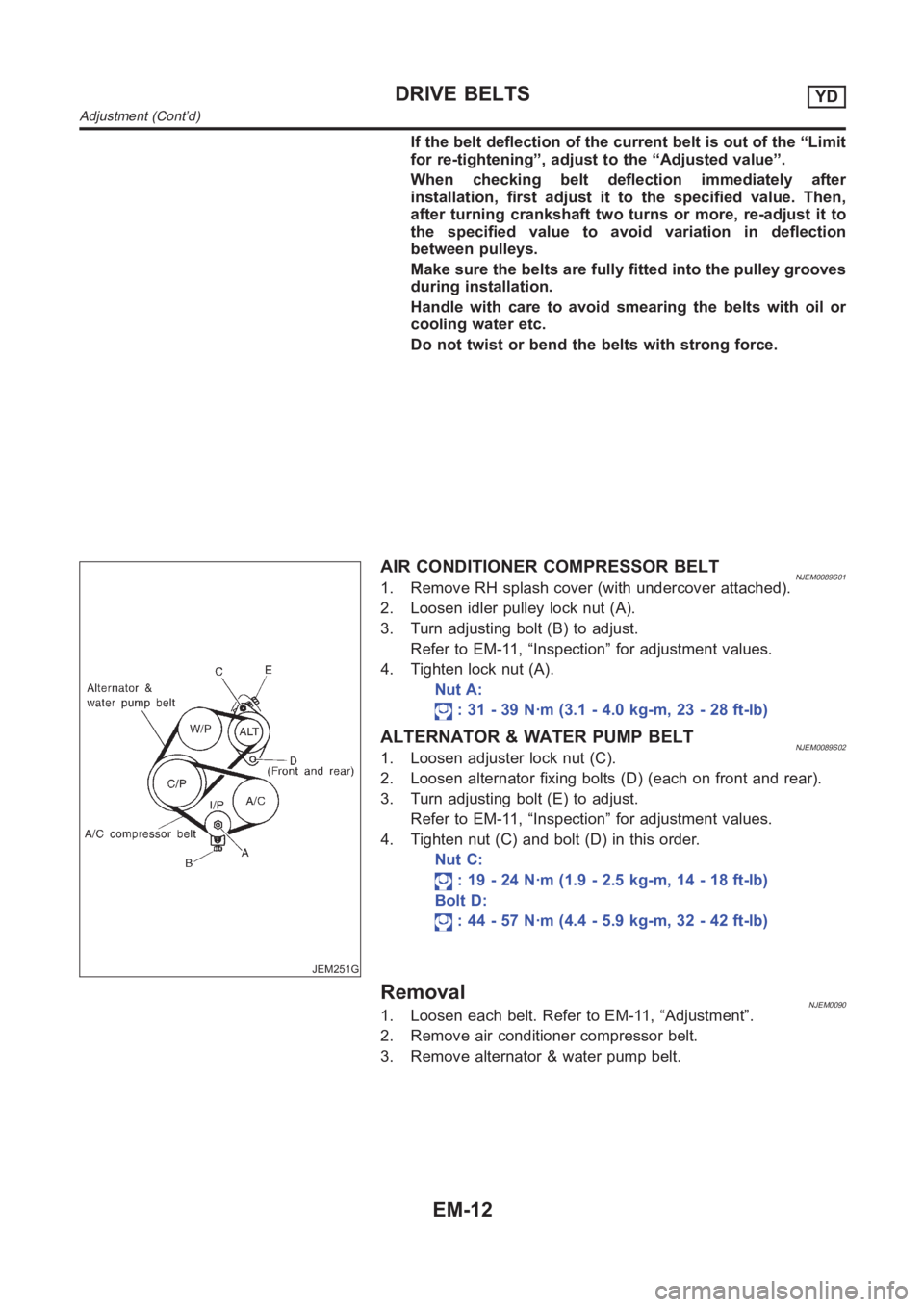 DRIVE BELTS YD

Adjustment (Cont'd)

If the belt deflection of the current belt is out of the "Limit for re-tightening", adjust to the "Adjusted value".

When checking belt deflection immediately after installation, first adjust it to the specified value. Then, after turning crankshaft two turns or more, re-adjust it to the specified value to avoid variation in deflection between pulleys.

Make sure the belts are fully fitted into the pulley grooves during installation.

Handle with care to avoid smearing the belts with oil or cooling water etc.

Do not twist or bend the belts with strong force.

Alternator & water pump belt
C
E
W/P
ALT
D
(Front and rear)
C/P
I/P
A/C
A/C compressor belt
B
A
JEM251G

AIR CONDITIONER COMPRESSOR BELT NJEM0089S01

1. Remove RH splash cover (with undercover attached).
2. Loosen idler pulley lock nut (A).
3. Turn adjusting bolt (B) to adjust.
Refer to EM-11, "Inspection" for adjustment values.
4. Tighten lock nut (A).

Nut A:
: 31 - 39 N·m (3.1 - 4.0 kg-m, 23 - 28 ft-lb)

ALTERNATOR & WATER PUMP BELT NJEM0089S02

1. Loosen adjuster lock nut (C).
2. Loosen alternator fixing bolts (D) (each on front and rear).
3. Turn adjusting bolt (E) to adjust.
Refer to EM-11, "Inspection" for adjustment values.
4. Tighten nut (C) and bolt (D) in this order.

Nut C:
: 19 - 24 N·m (1.9 - 2.5 kg-m, 14 - 18 ft-lb)
Bolt D:
: 44 - 57 N·m (4.4 - 5.9 kg-m, 32 - 42 ft-lb)

Removal NJEM0090

1. Loosen each belt. Refer to EM-11, "Adjustment".
2. Remove air conditioner compressor belt.
3. Remove alternator & water pump belt.

EM-12

carmanualsonline.info